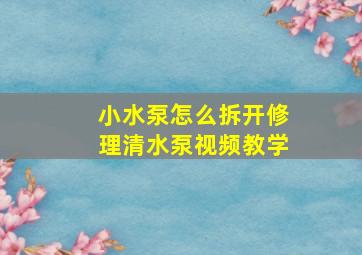 小水泵怎么拆开修理清水泵视频教学